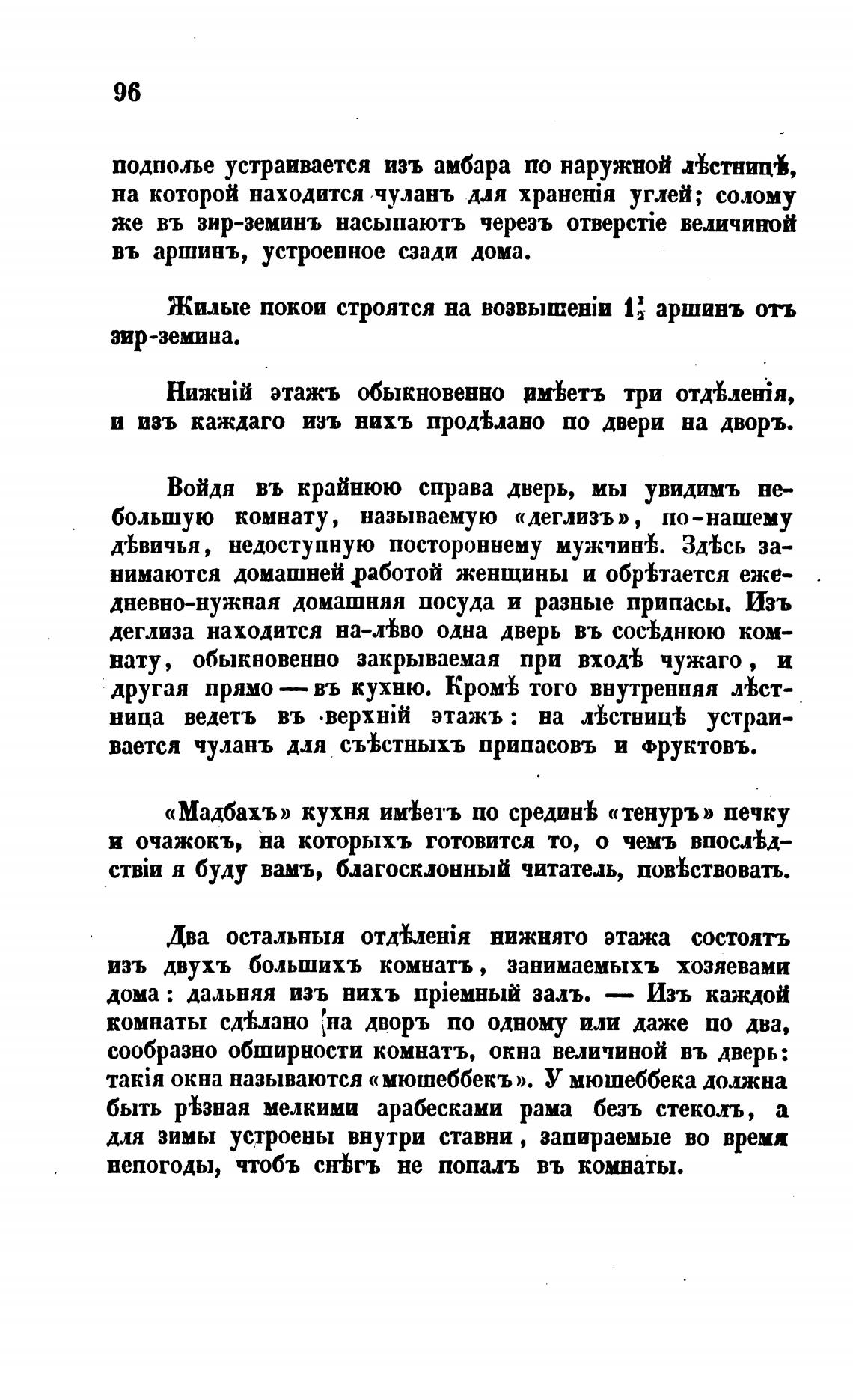 96

подполье устраивается изъ амбара по наружной лѣстницѣ, на которой находится чуланъ для храненія углей; солому же въ зир-земинъ насыпаютъ черезъ отверстіе величиной въ аршинъ, устроенное сзади дома.

Жилые покои строятся на возвышеніи $1\frac{1}{2}$ аршинъ отъ зир-земина.

Нижній этажъ обыкновенно имѣетъ три отдѣленія, и изъ каждаго изъ нихъ продѣлано по двери на дворъ.

Войдя въ крайнюю справа дверь, мы увидимъ небольшую комнату, называемую «деглизъ», по-нашему дѣвичья, недоступную постороннему мужчинѣ. Здѣсь занимаются домашней работой женщины и обрѣтается ежедневно-нужная домашняя посуда и разные припасы. Изъ деглиза находится на-лѣво одна дверь въ сосѣднюю комнату, обыкновенно закрываемая при входѣ чужаго, и другая прямо — въ кухню. Кромѣ того внутренняя лѣстница ведетъ въ верхній этажъ: на лѣстницѣ устраивается чуланъ для съѣстныхъ припасовъ и фруктовъ.

«Мадбахъ» кухня имѣетъ по срединѣ «тенуръ» печку и очажокъ, на которыхъ готовится то, о чемъ впослѣдствіи я буду вамъ, благосклонный читатель, повѣствовать.

Два остальныя отдѣленія нижняго этажа состоятъ изъ двухъ большихъ комнатъ, занимаемыхъ хозяевами дома: дальняя изъ нихъ пріемный залъ. — Изъ каждой комнаты сдѣлано на дворъ по одному или даже по два, сообразно обширности комнатъ, окна величиной въ дверь: такія окна называются «мюшеббекъ». У мюшеббека должна быть рѣзная мелкими арабесками рама безъ стеколъ, а для зимы устроены внутри ставни, запираемые во время непогоды, чтобъ снѣгъ не попалъ въ комнаты.